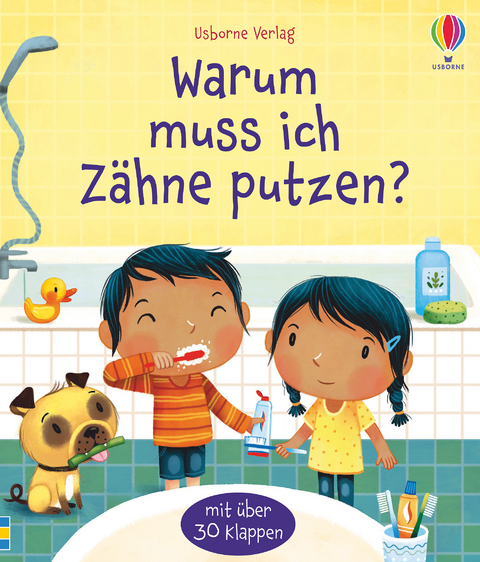 Usborne Verlag

USBORNE

Warum muss ich Zähne putzen?

mit über 30 Klappen